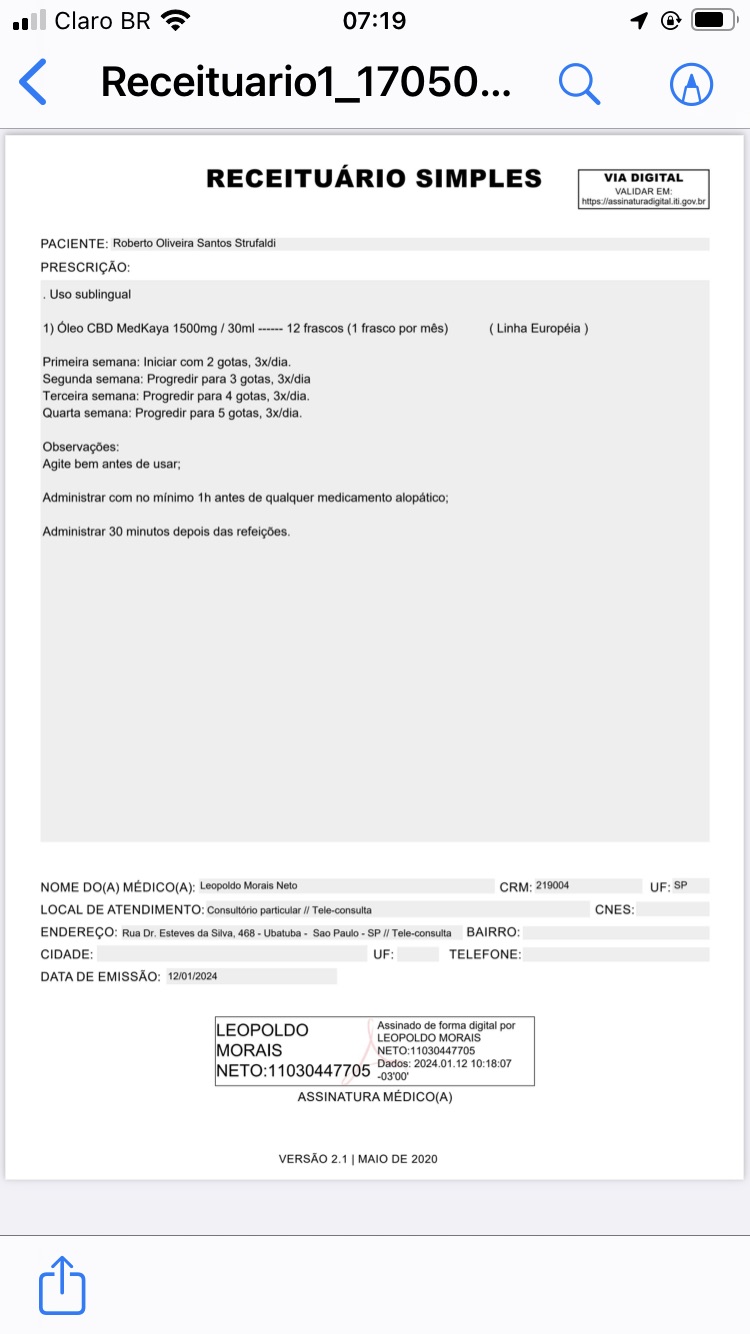 Claro BR 07:19

Receituario1_17050...

RECEITUÁRIO SIMPLES

VIA DIGITAL
VALIDAR EM:
https://assinaturadigital.iti.gov.br

PACIENTE: Roberto Oliveira Santos Strufaldi
PRESCRIÇÃO:

. Uso sublingual

1) Óleo CBD MedKaya 1500mg / 30ml ------ 12 frascos (1 frasco por mês) ( Linha Européia )

Primeira semana: Iniciar com 2 gotas, 3x/dia.
Segunda semana: Progredir para 3 gotas, 3x/dia
Terceira semana: Progredir para 4 gotas, 3x/dia.
Quarta semana: Progredir para 5 gotas, 3x/dia.

Observações:
Agite bem antes de usar;

Administrar com no mínimo 1h antes de qualquer medicamento alopático;

Administrar 30 minutos depois das refeições.

NOME DO(A) MÉDICO(A): Leopoldo Morais Neto CRM: 219004 UF: SP
LOCAL DE ATENDIMENTO: Consultório particular // Tele-consulta CNES:
ENDEREÇO: Rua Dr. Esteves da Silva, 468 - Ubatuba - Sao Paulo - SP // Tele-consulta BAIRRO:
CIDADE: UF: TELEFONE:
DATA DE EMISSÃO: 12/01/2024

LEOPOLDO MORAIS NETO:11030447705
Assinado de forma digital por LEOPOLDO MORAIS NETO:11030447705
Dados: 2024.01.12 10:18:07 -03'00'
ASSINATURA MÉDICO(A)

VERSÃO 2.1 | MAIO DE 2020